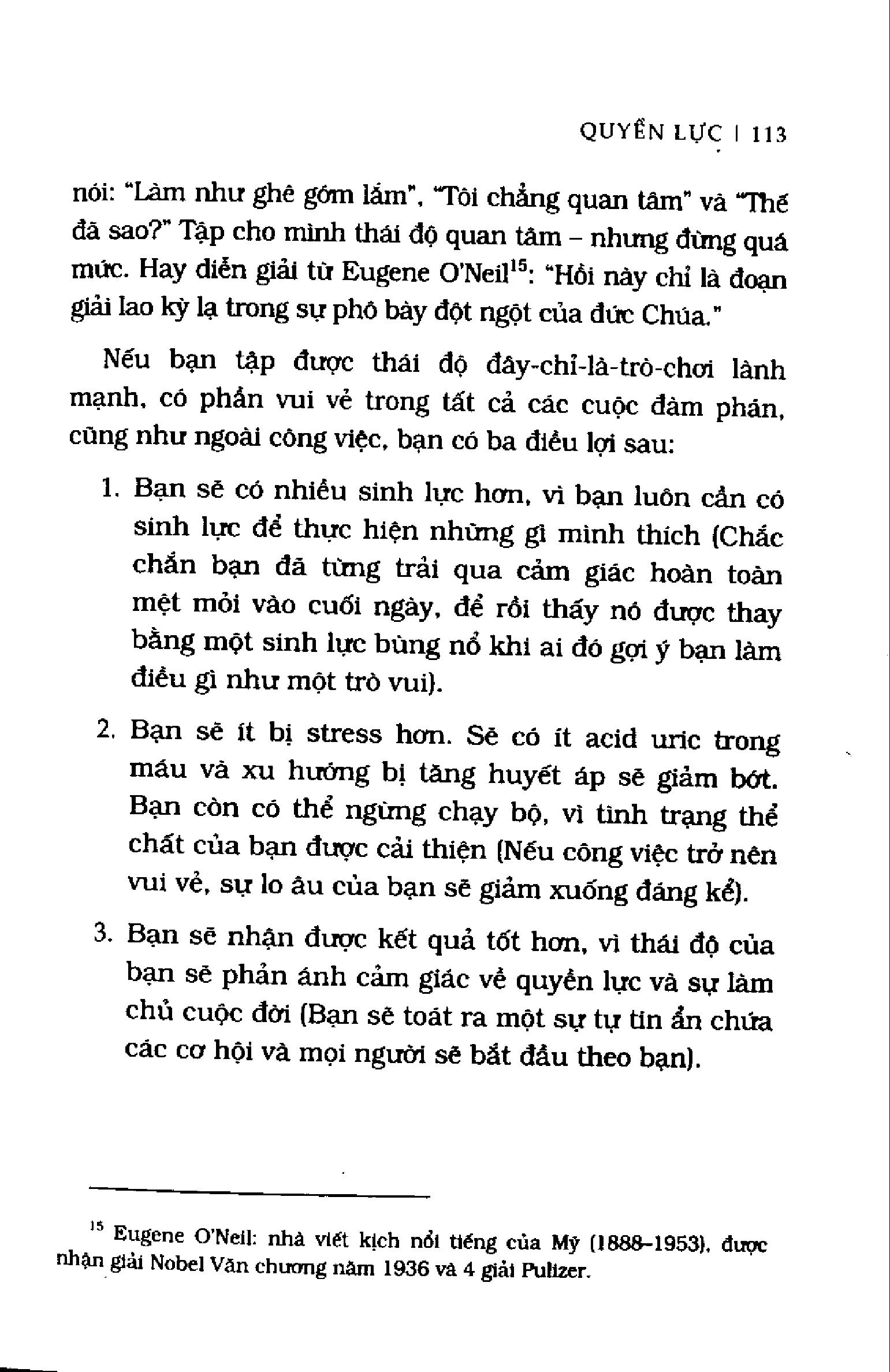 QUYỀN LỰC | 113

nói: "Làm như ghê gớm lắm", "Tôi chẳng quan tâm" và "Thế đã sao?" Tập cho mình thái độ quan tâm – nhưng đừng quá mức. Hay diễn giải từ Eugene O'Neil$^{15}$: "Hồi này chỉ là đoạn giải lao kỳ lạ trong sự phô bày đột ngột của đức Chúa."

Nếu bạn tập được thái độ đây-chỉ-là-trò-chơi lành mạnh, có phần vui vẻ trong tất cả các cuộc đàm phán, cũng như ngoài công việc, bạn có ba điều lợi sau:

1. Bạn sẽ có nhiều sinh lực hơn, vì bạn luôn cần có sinh lực để thực hiện những gì mình thích (Chắc chắn bạn đã từng trải qua cảm giác hoàn toàn mệt mỏi vào cuối ngày, để rồi thấy nó được thay bằng một sinh lực bùng nổ khi ai đó gợi ý bạn làm điều gì như một trò vui).

2. Bạn sẽ ít bị stress hơn. Sẽ có ít acid uric trong máu và xu hướng bị tăng huyết áp sẽ giảm bớt. Bạn còn có thể ngừng chạy bộ, vì tình trạng thể chất của bạn được cải thiện (Nếu công việc trở nên vui vẻ, sự lo âu của bạn sẽ giảm xuống đáng kể).

3. Bạn sẽ nhận được kết quả tốt hơn, vì thái độ của bạn sẽ phản ánh cảm giác về quyền lực và sự làm chủ cuộc đời (Bạn sẽ toát ra một sự tự tin ẩn chứa các cơ hội và mọi người sẽ bắt đầu theo bạn).

$^{15}$ Eugene O'Neil: nhà viết kịch nổi tiếng của Mỹ (1888–1953), được nhận giải Nobel Văn chương năm 1936 và 4 giải Pulizer.